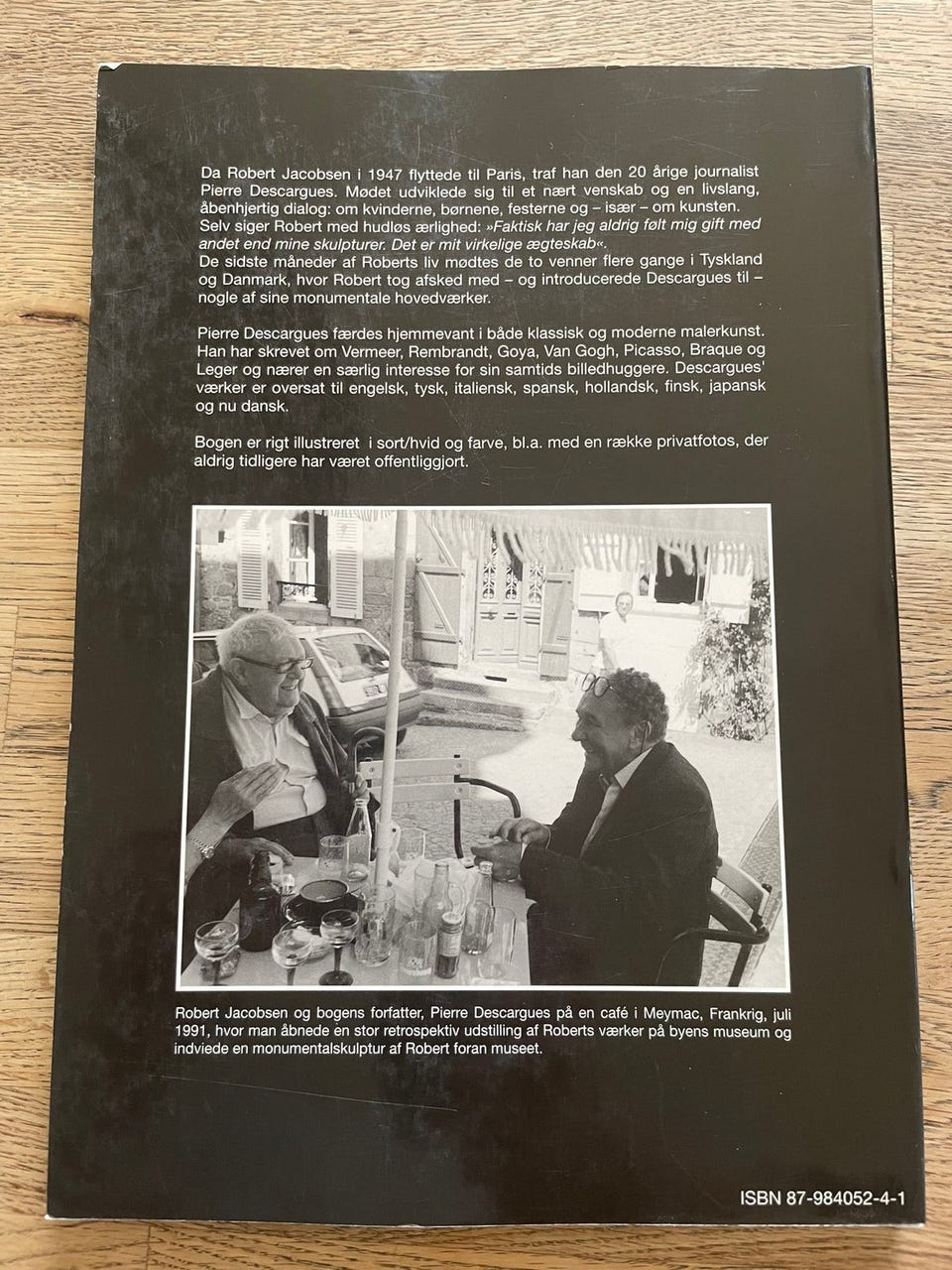 Da Robert Jacobsen i 1947 flyttede til Paris, traf han den 20 årige journalist Pierre Descargues. Mødet udviklede sig til et nært venskab og en livslang, åbenhjertig dialog: om kvinderne, børnene, festerne og – især – om kunsten. Selv siger Robert med hudløs ærlighed: »Faktisk har jeg aldrig følt mig gift med andet end mine skulpturer. Det er mit virkelige ægteskab«.
De sidste måneder af Roberts liv mødtes de to venner flere gange i Tyskland og Danmark, hvor Robert tog afsked med – og introducerede Descargues til – nogle af sine monumentale hovedværker.

Pierre Descargues færdes hjemmevant i både klassisk og moderne malerkunst. Han har skrevet om Vermeer, Rembrandt, Goya, Van Gogh, Picasso, Braque og Leger og nærer en særlig interesse for sin samtids billedhuggere. Descargues' værker er oversat til engelsk, tysk, italiensk, spansk, hollandsk, finsk, japansk og nu dansk.

Bogen er rigt illustreret i sort/hvid og farve, bl.a. med en række privatfotos, der aldrig tidligere har været offentliggjort.

Robert Jacobsen og bogens forfatter, Pierre Descargues på en café i Meymac, Frankrig, juli 1991, hvor man åbnede en stor retrospektiv udstilling af Roberts værker på byens museum og indviede en monumentalskulptur af Robert foran museet.

ISBN 87-984052-4-1